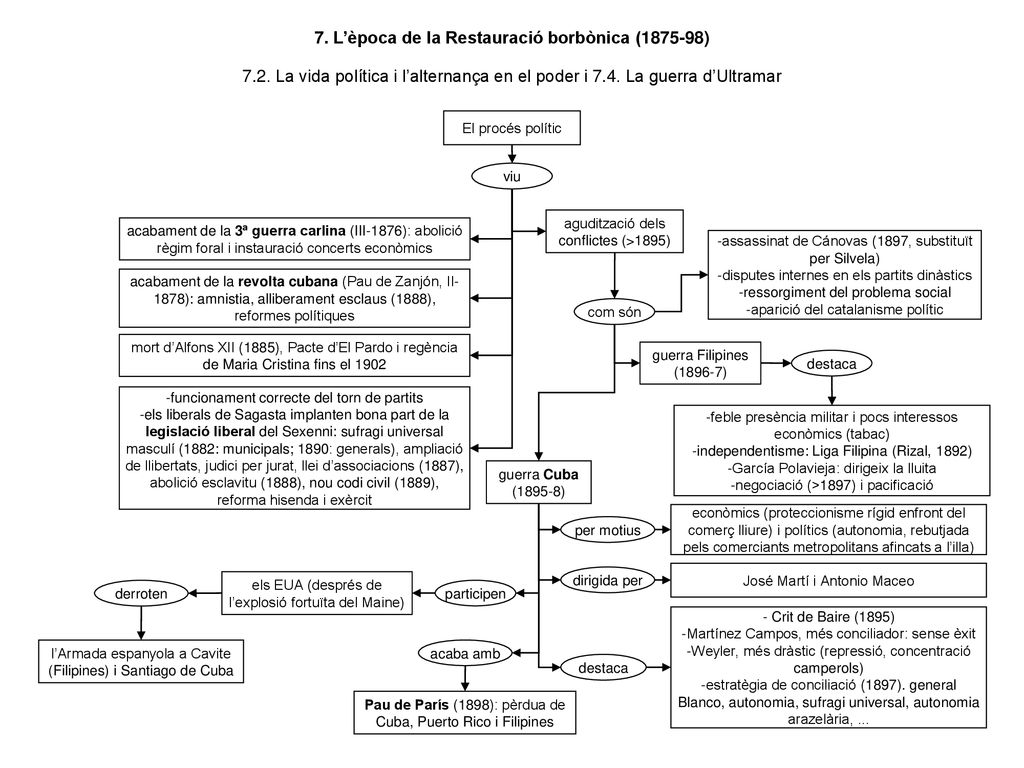 7. L'època de la Restauració borbònica (1875-98)

7.2. La vida política i l'alternança en el poder i 7.4. La guerra d'Ultramar

El procés polític

viu

acabament de la 3ª guerra carlina (III-1876): abolició règim foral i instauració concerts econòmics

acabament de la revolta cubana (Pau de Zanjón, II-1878): amnistia, alliberament esclaus (1888), reformes polítiques

mort d'Alfons XII (1885), Pacte d'El Pardo i regència de Maria Cristina fins el 1902

-funcionament correcte del torn de partits
-els liberals de Sagasta implanten bona part de la legislació liberal del Sexenni: sufragi universal masculí (1882: municipals; 1890: generals), ampliació de llibertats, judici per jurat, llei d'associacions (1887), abolició esclavitu (1888), nou codi civil (1889), reforma hisenda i exèrcit

agudització dels conflictes (>1895)

com són

-assassinat de Cánovas (1897, substituït per Silvela)
-disputes internes en els partits dinàstics
-ressorgiment del problema social
-aparició del catalanisme polític

guerra Filipines (1896-7)

destaca

-feble presència militar i pocs interessos econòmics (tabac)
-independentisme: Liga Filipina (Rizal, 1892)
-García Polavieja: dirigeix la lluita
-negociació (>1897) i pacificació

guerra Cuba (1895-8)

per motius

econòmics (proteccionisme rígid enfront del comerç lliure) i polítics (autonomia, rebutjada pels comerciants metropolitans afincats a l'illa)

dirigida per

José Martí i Antonio Maceo

destaca

- Crit de Baire (1895)
-Martínez Campos, més conciliador: sense èxit
-Weyler, més dràstic (repressió, concentració camperols)
-estratègia de conciliació (1897). general Blanco, autonomia, sufragi universal, autonomia arazelària, ...

participen

els EUA (després de l'explosió fortuïta del Maine)

derroten

l'Armada espanyola a Cavite (Filipines) i Santiago de Cuba

acaba amb

Pau de París (1898): pèrdua de Cuba, Puerto Rico i Filipines